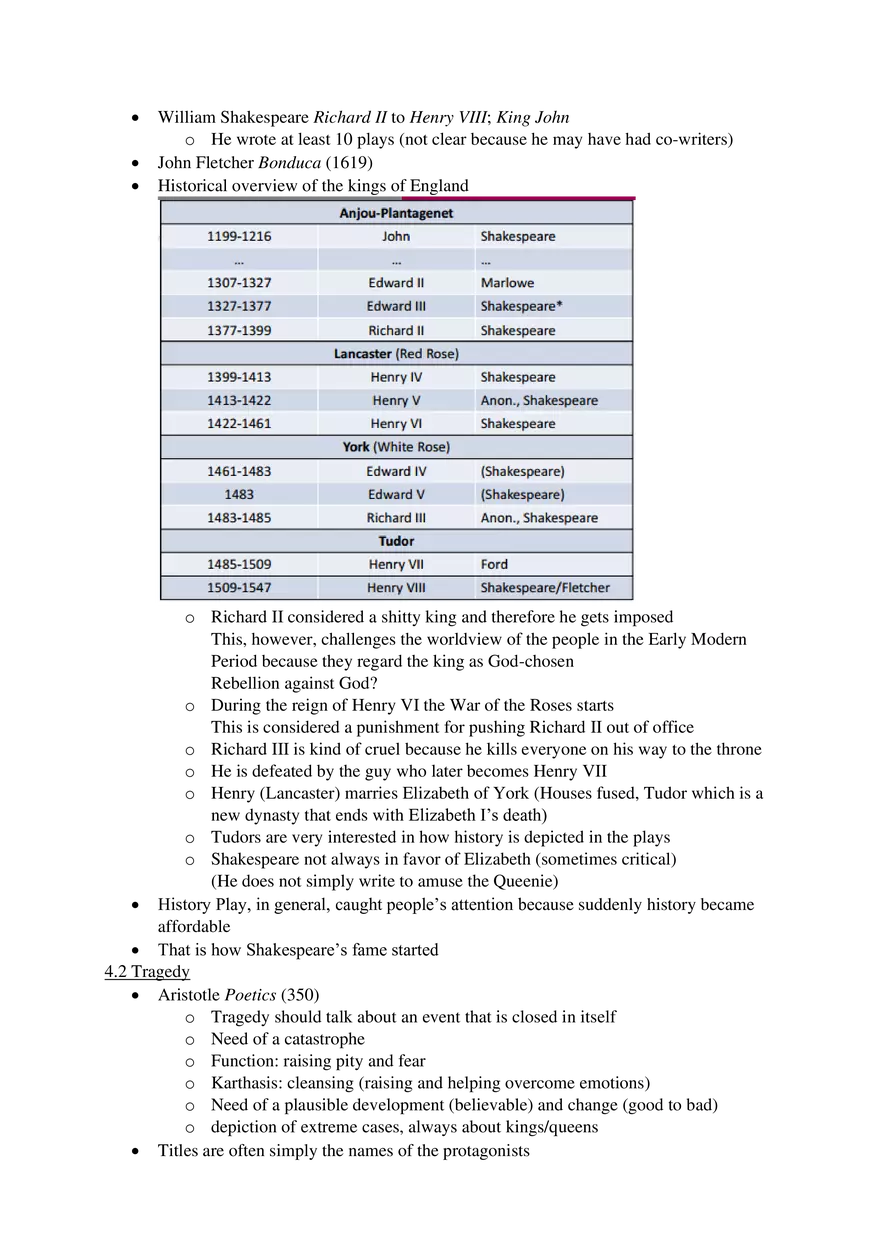 • William Shakespeare Richard II to Henry VIII; King John
o He wrote at least 10 plays (not clear because he may have had co-writers)
• John Fletcher Bonduca (1619)
• Historical overview of the kings of England

| Anjou-Plantagenet | | |
|---|---|---|
| 1199-1216 | John | Shakespeare |
| ... | ... | ... |
| 1307-1327 | Edward II | Marlowe |
| 1327-1377 | Edward III | Shakespeare* |
| 1377-1399 | Richard II | Shakespeare |
| Lancaster (Red Rose) | | |
| 1399-1413 | Henry IV | Shakespeare |
| 1413-1422 | Henry V | Anon., Shakespeare |
| 1422-1461 | Henry VI | Shakespeare |
| York (White Rose) | | |
| 1461-1483 | Edward IV | (Shakespeare) |
| 1483 | Edward V | (Shakespeare) |
| 1483-1485 | Richard III | Anon., Shakespeare |
| Tudor | | |
| 1485-1509 | Henry VII | Ford |
| 1509-1547 | Henry VIII | Shakespeare/Fletcher |

o Richard II considered a shitty king and therefore he gets imposed
This, however, challenges the worldview of the people in the Early Modern Period because they regard the king as God-chosen
Rebellion against God?
o During the reign of Henry VI the War of the Roses starts
This is considered a punishment for pushing Richard II out of office
o Richard III is kind of cruel because he kills everyone on his way to the throne
o He is defeated by the guy who later becomes Henry VII
o Henry (Lancaster) marries Elizabeth of York (Houses fused, Tudor which is a new dynasty that ends with Elizabeth I's death)
o Tudors are very interested in how history is depicted in the plays
o Shakespeare not always in favor of Elizabeth (sometimes critical)
(He does not simply write to amuse the Queenie)
• History Play, in general, caught people's attention because suddenly history became affordable
• That is how Shakespeare's fame started

4.2 Tragedy
• Aristotle Poetics (350)
o Tragedy should talk about an event that is closed in itself
o Need of a catastrophe
o Function: raising pity and fear
o Karthasis: cleansing (raising and helping overcome emotions)
o Need of a plausible development (believable) and change (good to bad)
o depiction of extreme cases, always about kings/queens
• Titles are often simply the names of the protagonists